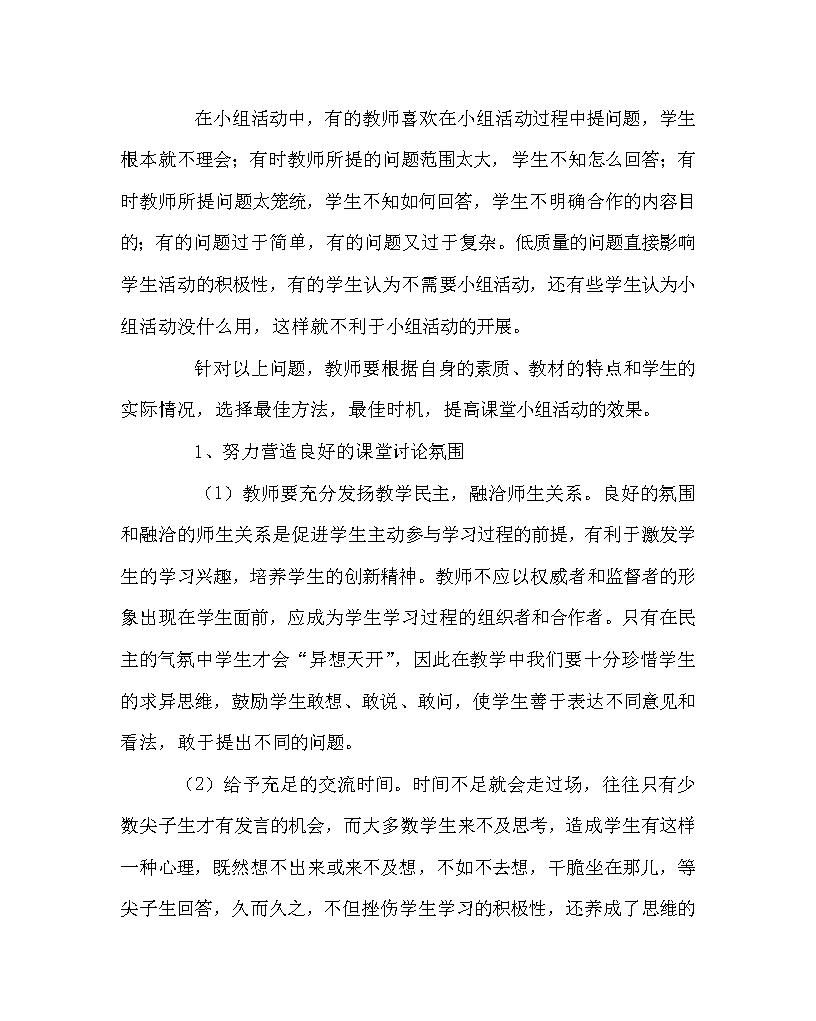 在小组活动中，有的教师喜欢在小组活动过程中提问题，学生根本就不理会；有时教师所提的问题范围太大，学生不知怎么回答；有时教师所提问题太笼统，学生不知如何回答，学生不明确合作的内容目的；有的问题过于简单，有的问题又过于复杂。低质量的问题直接影响学生活动的积极性，有的学生认为不需要小组活动，还有些学生认为小组活动没什么用，这样就不利于小组活动的开展。

针对以上问题，教师要根据自身的素质、教材的特点和学生的实际情况，选择最佳方法，最佳时机，提高课堂小组活动的效果。

1、努力营造良好的课堂讨论氛围

（1）教师要充分发扬教学民主，融洽师生关系。良好的氛围和融洽的师生关系是促进学生主动参与学习过程的前提，有利于激发学生的学习兴趣，培养学生的创新精神。教师不应以权威者和监督者的形象出现在学生面前，应成为学生学习过程的组织者和合作者。只有在民主的气氛中学生才会“异想天开”，因此在教学中我们要十分珍惜学生的求异思维，鼓励学生敢想、敢说、敢问，使学生善于表达不同意见和看法，敢于提出不同的问题。

（2）给予充足的交流时间。时间不足就会走过场，往往只有少数尖子生才有发言的机会，而大多数学生来不及思考，造成学生有这样一种心理，既然想不出来或来不及想，不如不去想，干脆坐在那儿，等尖子生回答，久而久之，不但挫伤学生学习的积极性，还养成了思维的